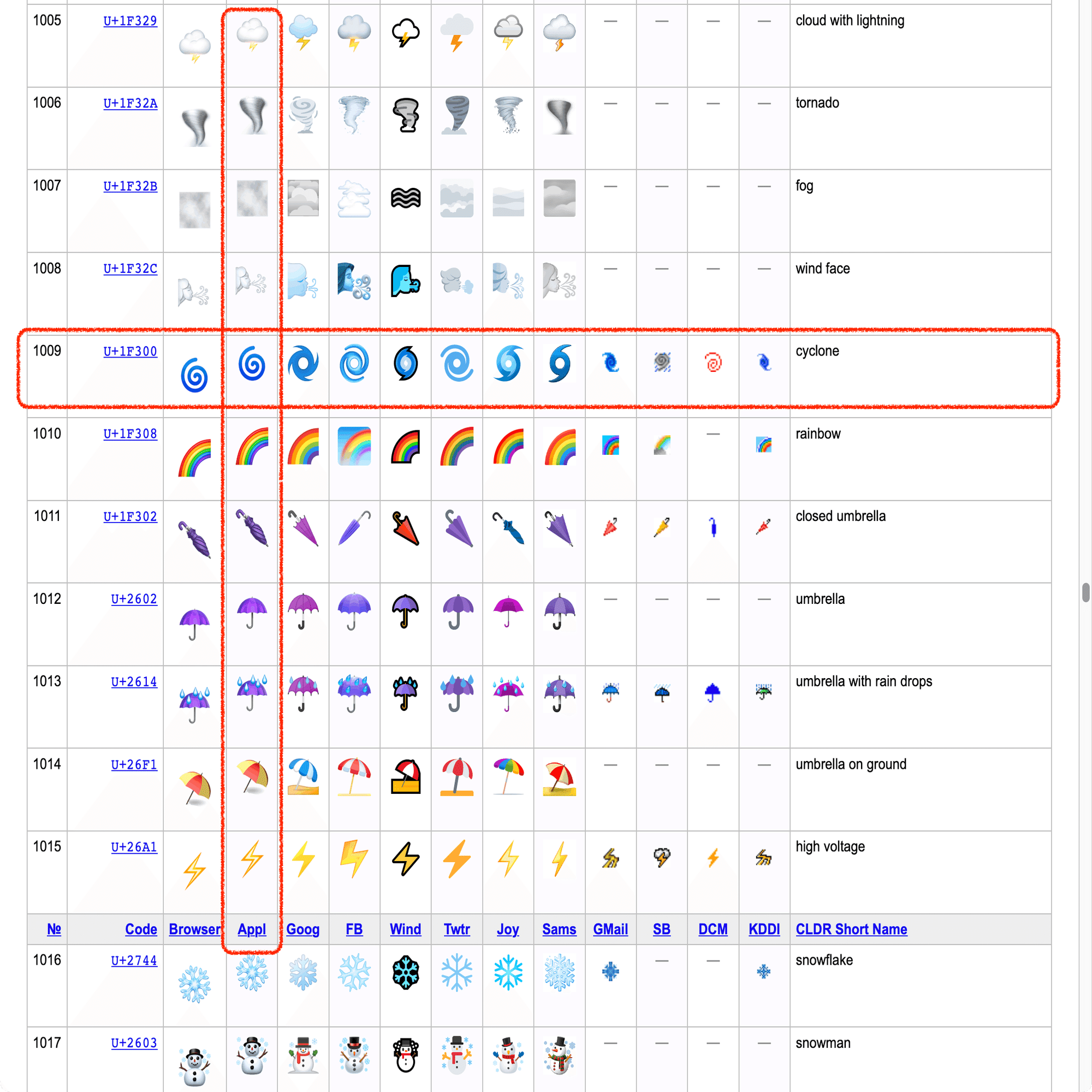 | 1005 | U+1F329 | | | | | | | | | — | — | — | — | cloud with lightning |
|---|---|---|---|---|---|---|---|---|---|---|---|---|---|---|
| 1006 | U+1F32A | | | | | | | | | — | — | — | — | tornado |
| 1007 | U+1F32B | | | | | | | | | — | — | — | — | fog |
| 1008 | U+1F32C | | | | | | | | | — | — | — | — | wind face |
| 1009 | U+1F300 | | | | | | | | | | | | | cyclone |
| 1010 | U+1F308 | | | | | | | | | | | — | | rainbow |
| 1011 | U+1F302 | | | | | | | | | | | | | closed umbrella |
| 1012 | U+2602 | | | | | | | | | — | — | — | — | umbrella |
| 1013 | U+2614 | | | | | | | | | | | | | umbrella with rain drops |
| 1014 | U+26F1 | | | | | | | | | — | — | — | — | umbrella on ground |
| 1015 | U+26A1 | | | | | | | | | | | | | high voltage |
| № | Code | Browser | Appl | Goog | FB | Wind | Twtr | Joy | Sams | GMail | SB | DCM | KDDI | CLDR Short Name |
| 1016 | U+2744 | | | | | | | | | | — | — | | snowflake |
| 1017 | U+2603 | | | | | | | | | — | — | — | — | snowman |